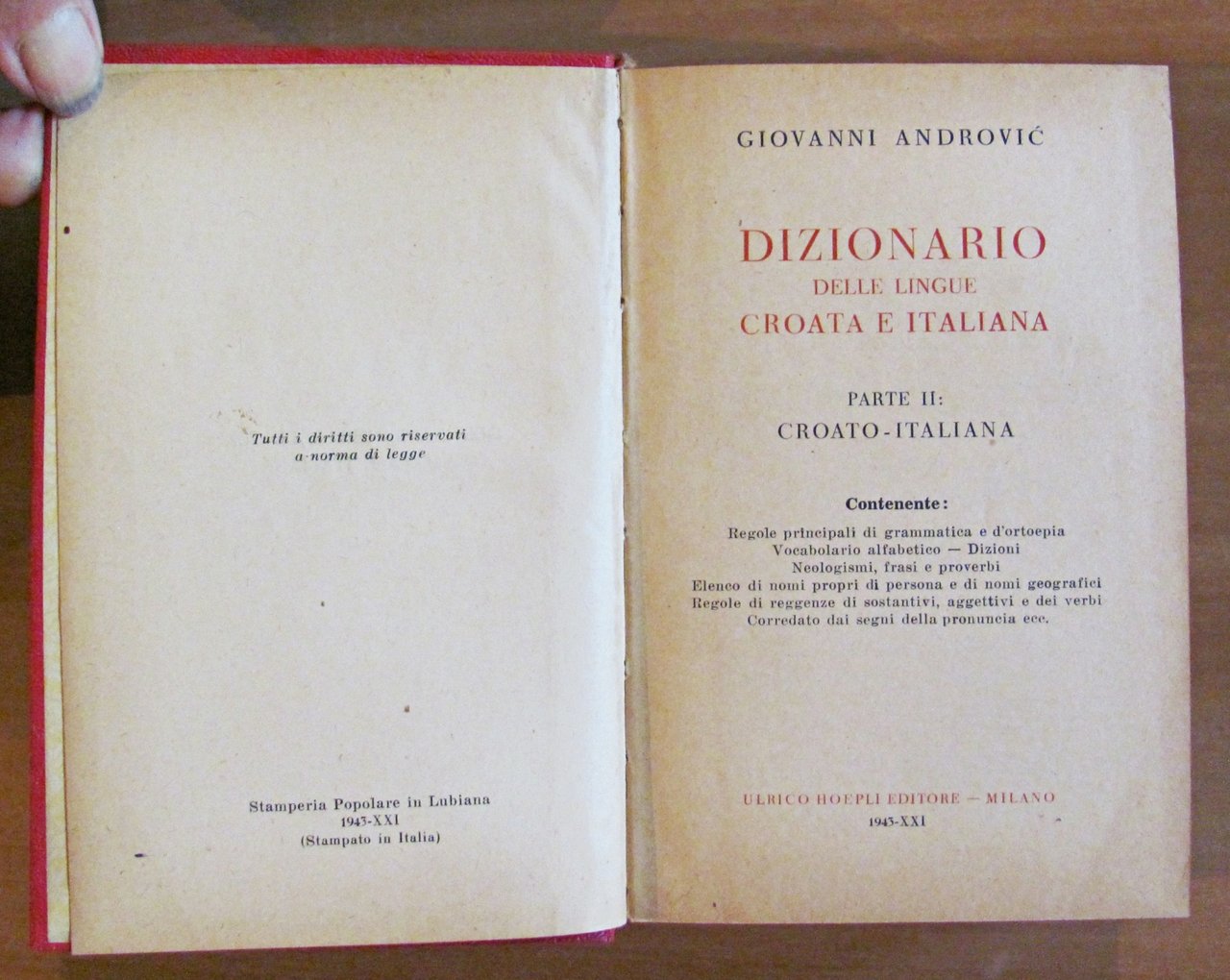 Tutti i diritti sono riservati
a norma di legge

Stamperia Popolare in Lubiana
1943-XXI
(Stampato in Italia)

GIOVANNI ANDROVIĆ

DIZIONARIO
DELLE LINGUE
CROATA E ITALIANA

PARTE II:
CROATO-ITALIANA

Contenente:

Regole principali di grammatica e d'ortoepia
Vocabolario alfabetico — Dizioni
Neologismi, frasi e proverbi
Elenco di nomi propri di persona e di nomi geografici
Regole di reggenze di sostantivi, aggettivi e dei verbi
Corredato dai segni della pronuncia ecc.

ULRICO HOEPLI EDITORE — MILANO
1943-XXI